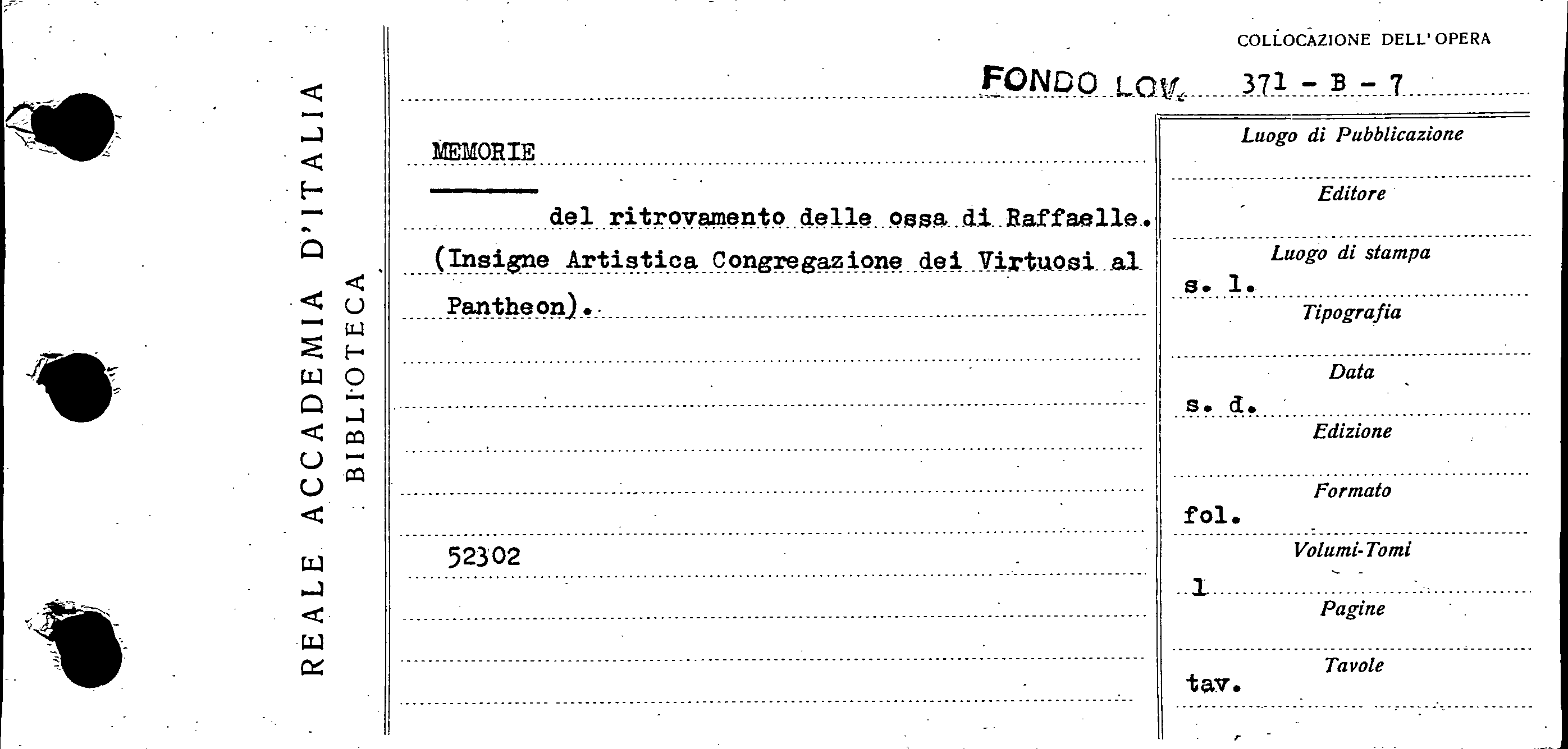 REALE ACCADEMIA D'ITALIA
BIBLIOTECA

COLLOCAZIONE DELL'OPERA

FONDO LOV. 371 - B - 7

MEMORIE

del ritrovamento delle ossa di Raffaelle. (Insigne Artistica Congregazione dei Virtuosi al Pantheon).

52302

Luogo di Pubblicazione

Editore

Luogo di stampa
s. l.

Tipografia

Data
s. d.

Edizione

Formato
fol.

Volumi-Tomi
1

Pagine

Tavole
tav.